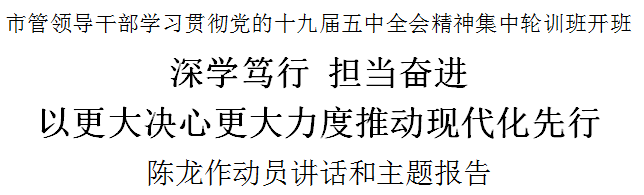 市管领导干部学习贯彻党的十九届五中全会精神集中轮训班开班

深学笃行 担当奋进

以更大决心更大力度推动现代化先行

陈龙作动员讲话和主题报告